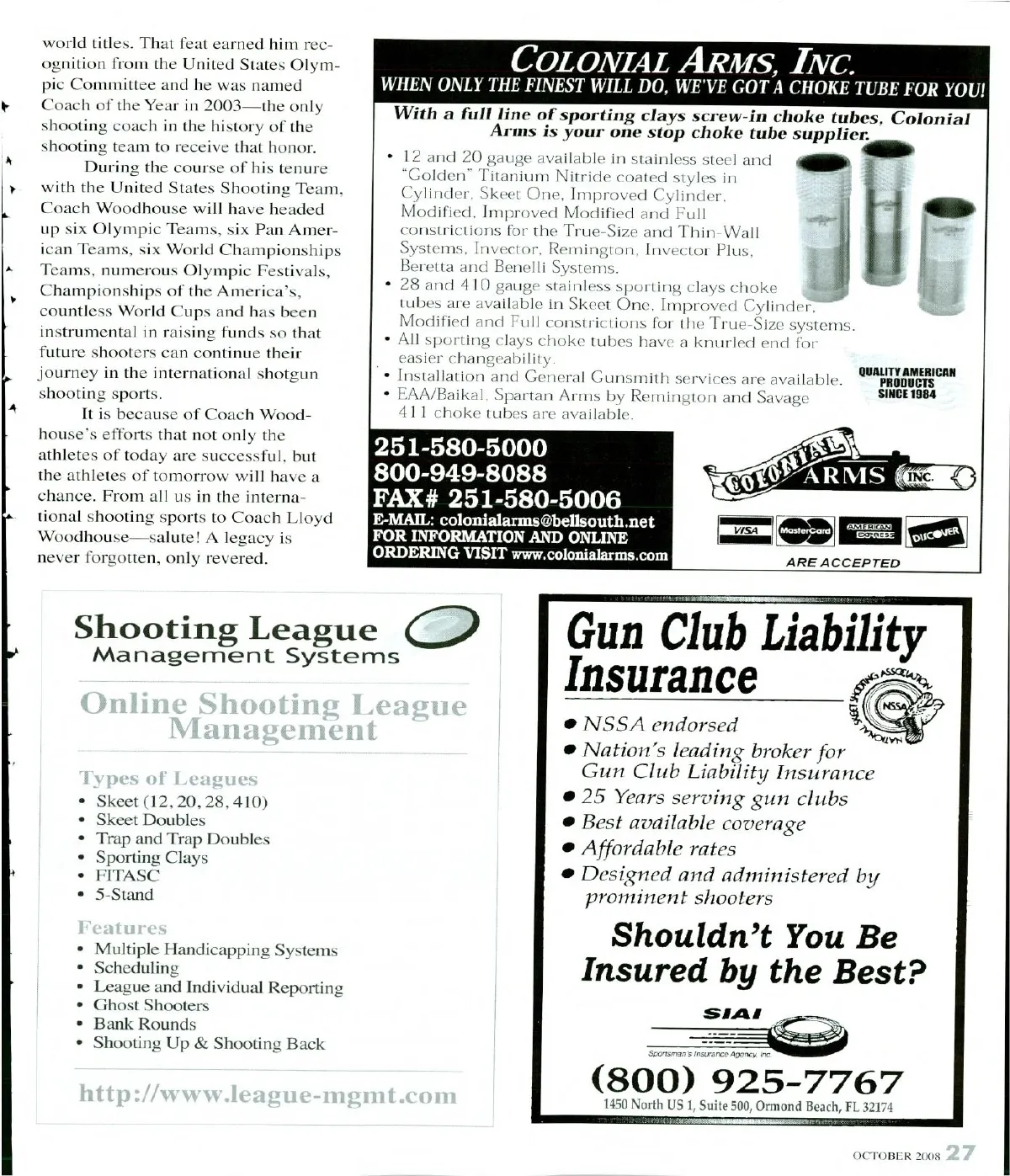 world titles. That feat earned him recognition from the United States Olympic Committee and he was named Coach of the Year in 2003—the only shooting coach in the history of the shooting team to receive that honor.

During the course of his tenure with the United States Shooting Team, Coach Woodhouse will have headed up six Olympic Teams, six Pan American Teams, six World Championships Teams, numerous Olympic Festivals, Championships of the America's, countless World Cups and has been instrumental in raising funds so that future shooters can continue their journey in the international shotgun shooting sports.

It is because of Coach Woodhouse's efforts that not only the athletes of today are successful, but the athletes of tomorrow will have a chance. From all us in the international shooting sports to Coach Lloyd Woodhouse—salute! A legacy is never forgotten, only revered.

COLONIAL ARMS, INC.
WHEN ONLY THE FINEST WILL DO, WE'VE GOT A CHOKE TUBE FOR YOU!

With a full line of sporting clays screw-in choke tubes, Colonial Arms is your one stop choke tube supplier.

• 12 and 20 gauge available in stainless steel and "Golden" Titanium Nitride coated styles in Cylinder, Skeet One, Improved Cylinder, Modified, Improved Modified and Full constrictions for the True-Size and Thin-Wall Systems, Invector, Remington, Invector Plus, Beretta and Benelli Systems.
• 28 and 410 gauge stainless sporting clays choke tubes are available in Skeet One, Improved Cylinder, Modified and Full constrictions for the True-Size systems.
• All sporting clays choke tubes have a knurled end for easier changeability.
• Installation and General Gunsmith services are available.
• EAA/Baikal, Spartan Arms by Remington and Savage 411 choke tubes are available.

QUALITY AMERICAN PRODUCTS SINCE 1984

251-580-5000
800-949-8088
FAX# 251-580-5006
E-MAIL: colonialarms@bellsouth.net
FOR INFORMATION AND ONLINE ORDERING VISIT www.colonialarms.com

COLONIAL ARMS INC.

VISA MasterCard AMERICAN EXPRESS DISCOVER
ARE ACCEPTED

Shooting League
Management Systems

Online Shooting League Management

Types of Leagues
• Skeet (12, 20, 28, 410)
• Skeet Doubles
• Trap and Trap Doubles
• Sporting Clays
• FITASC
• 5-Stand

Features
• Multiple Handicapping Systems
• Scheduling
• League and Individual Reporting
• Ghost Shooters
• Bank Rounds
• Shooting Up & Shooting Back

http://www.league-mgmt.com

Gun Club Liability Insurance

NATIONAL SKEET SHOOTING ASSOCIATION NSSA

• NSSA endorsed
• Nation's leading broker for Gun Club Liability Insurance
• 25 Years serving gun clubs
• Best available coverage
• Affordable rates
• Designed and administered by prominent shooters

Shouldn't You Be Insured by the Best?

SIAI
Sportsman's Insurance Agency, Inc.

(800) 925-7767
1450 North US 1, Suite 500, Ormond Beach, FL 32174

OCTOBER 2008 27